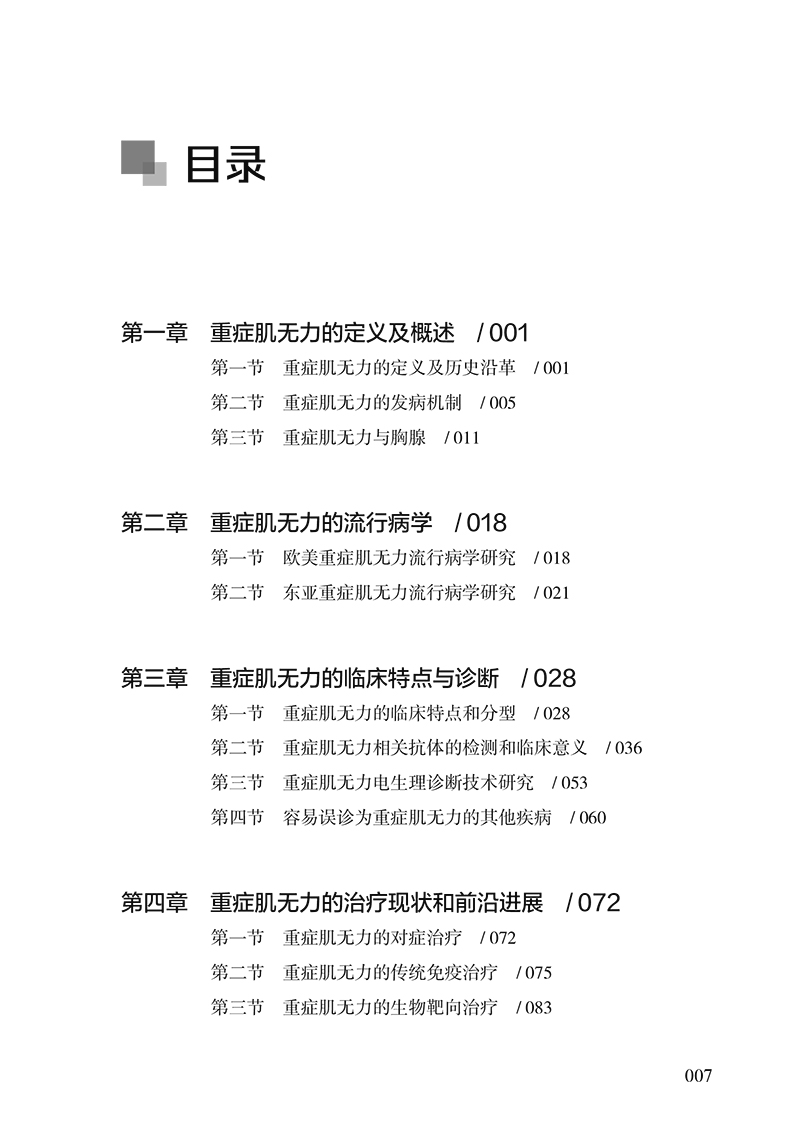 目录

第一章　重症肌无力的定义及概述　/ 001
第一节　重症肌无力的定义及历史沿革　/ 001
第二节　重症肌无力的发病机制　/ 005
第三节　重症肌无力与胸腺　/ 011

第二章　重症肌无力的流行病学　/ 018
第一节　欧美重症肌无力流行病学研究　/ 018
第二节　东亚重症肌无力流行病学研究　/ 021

第三章　重症肌无力的临床特点与诊断　/ 028
第一节　重症肌无力的临床特点和分型　/ 028
第二节　重症肌无力相关抗体的检测和临床意义　/ 036
第三节　重症肌无力电生理诊断技术研究　/ 053
第四节　容易误诊为重症肌无力的其他疾病　/ 060

第四章　重症肌无力的治疗现状和前沿进展　/ 072
第一节　重症肌无力的对症治疗　/ 072
第二节　重症肌无力的传统免疫治疗　/ 075
第三节　重症肌无力的生物靶向治疗　/ 083

007